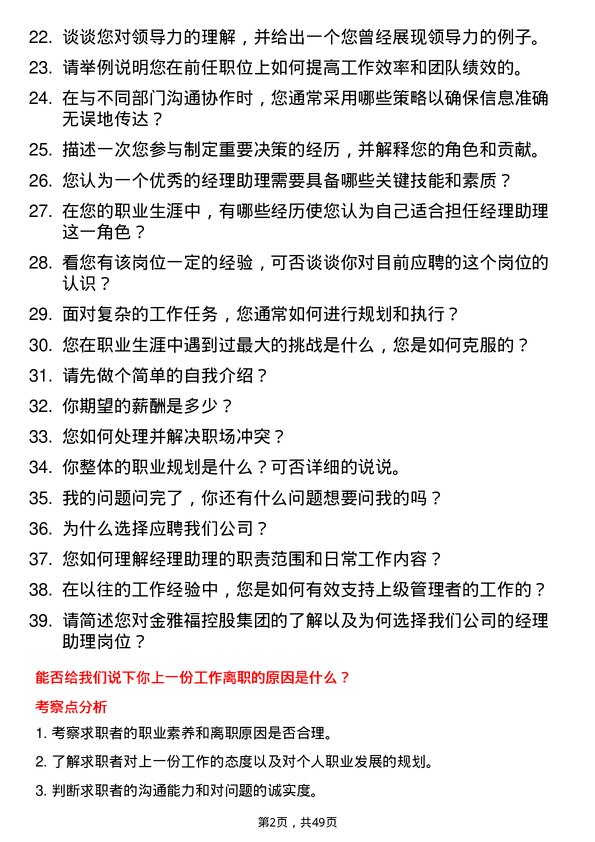 22. 谈谈您对领导力的理解，并给出一个您曾经展现领导力的例子。

23. 请举例说明您在前任职位上如何提高工作效率和团队绩效的。

24. 在与不同部门沟通协作时，您通常采用哪些策略以确保信息准确无误地传达？

25. 描述一次您参与制定重要决策的经历，并解释您的角色和贡献。

26. 您认为一个优秀的经理助理需要具备哪些关键技能和素质？

27. 在您的职业生涯中，有哪些经历使您认为自己适合担任经理助理这一角色？

28. 看您有该岗位一定的经验，可否谈谈你对目前应聘的这个岗位的认识？

29. 面对复杂的工作任务，您通常如何进行规划和执行？

30. 您在职业生涯中遇到过最大的挑战是什么，您是如何克服的？

31. 请先做个简单的自我介绍？

32. 你期望的薪酬是多少？

33. 您如何处理并解决职场冲突？

34. 你整体的职业规划是什么？可否详细的说说。

35. 我的问题问完了，你还有什么问题想要问我的吗？

36. 为什么选择应聘我们公司？

37. 您如何理解经理助理的职责范围和日常工作内容？

38. 在以往的工作经验中，您是如何有效支持上级管理者的工作的？

39. 请简述您对金雅福控股集团的了解以及为何选择我们公司的经理助理岗位？

能否给我们说下你上一份工作离职的原因是什么？

考察点分析

1. 考察求职者的职业素养和离职原因是否合理。

2. 了解求职者对上一份工作的态度以及对个人职业发展的规划。

3. 判断求职者的沟通能力和对问题的诚实度。

第2页，共49页